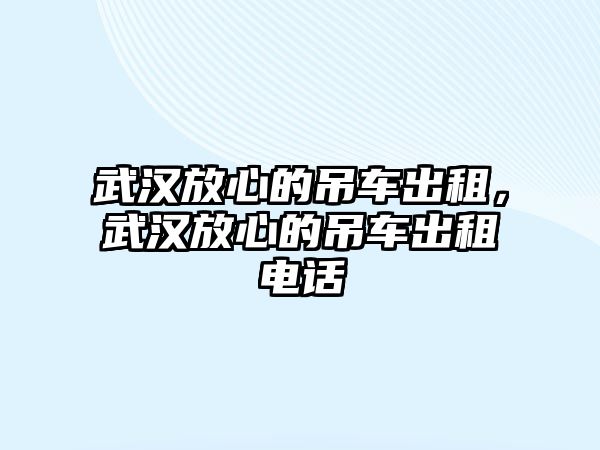 武汉放心的吊车出租，武汉放心的吊车出租电话